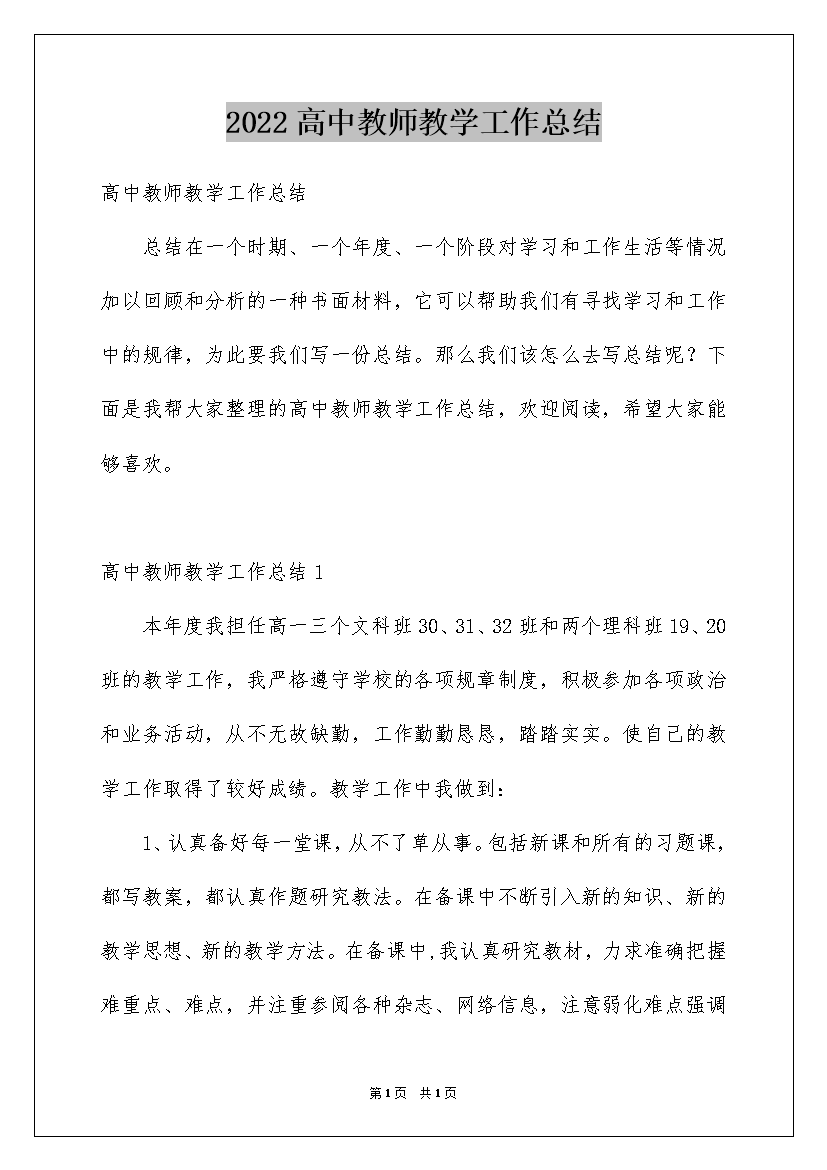 2022高中教师教学工作总结

高中教师教学工作总结

总结在一个时期、一个年度、一个阶段对学习和工作生活等情况加以回顾和分析的一种书面材料，它可以帮助我们有寻找学习和工作中的规律，为此要我们写一份总结。那么我们该怎么去写总结呢？下面是我帮大家整理的高中教师教学工作总结，欢迎阅读，希望大家能够喜欢。

高中教师教学工作总结1

本年度我担任高一三个文科班30、31、32班和两个理科班19、20班的教学工作，我严格遵守学校的各项规章制度，积极参加各项政治和业务活动，从不无故缺勤，工作勤勤恳恳，踏踏实实。使自己的教学工作取得了较好成绩。教学工作中我做到：

1、认真备好每一堂课，从不了草从事。包括新课和所有的习题课，都写教案，都认真作题研究教法。在备课中不断引入新的知识、新的教学思想、新的教学方法。在备课中,我认真研究教材，力求准确把握难重点、难点，并注重参阅各种杂志、网络信息，注意弱化难点强调

第1页 共1页